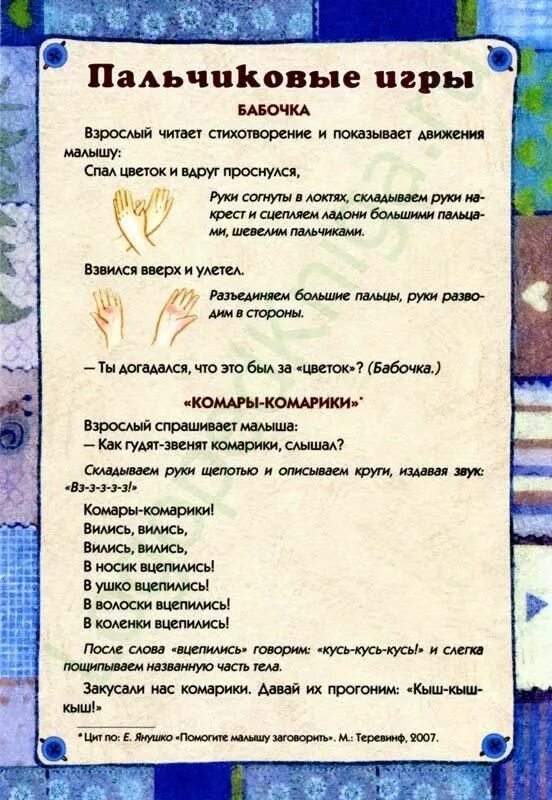 Пальчиковые игры

БАБОЧКА

Взрослый читает стихотворение и показывает движения малышу:

Спал цветок и вдруг проснулся,

Руки согнуты в локтях, складываем руки накрест и сцепляем ладони большими пальцами, шевелим пальчиками.

Взвился вверх и улетел.

Разъединяем большие пальцы, руки разводим в стороны.

— Ты догадался, что это был за «цветок»? (Бабочка.)

«КОМАРЫ-КОМАРИКИ»*

Взрослый спрашивает малыша:
— Как гудят-звенят комарики, слышал?

Складываем руки щепотью и описываем круги, издавая звук: «Вз-з-з-з-з!»

Комары-комарики!
Вились, вились,
Вились, вились,
В носик вцепились!
В ушко вцепились!
В волоски вцепились!
В коленки вцепились!

После слова «вцепились» говорим: «кусь-кусь-кусь!» и слегка пощипываем названную часть тела.

Закусали нас комарики. Давай их прогоним: «Кыш-кыш-кыш!»

* Цит по: Е. Янушко «Помогите малышу заговорить». М.: Теревинф, 2007.